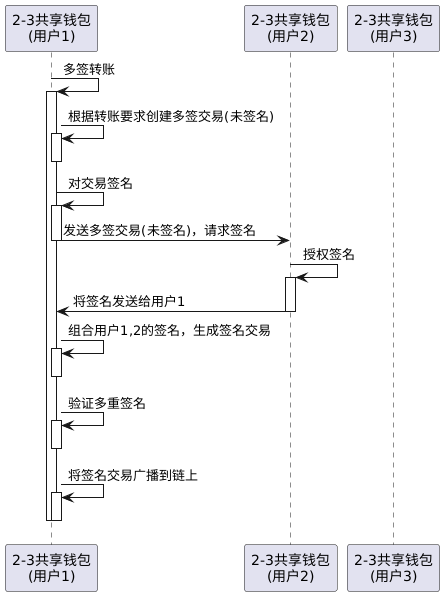 2-3共享钱包
(用户1)

2-3共享钱包
(用户2)

2-3共享钱包
(用户3)

多签转账

根据转账要求创建多签交易(未签名)

对交易签名

发送多签交易(未签名)，请求签名

授权签名

将签名发送给用户1

组合用户1,2的签名，生成签名交易

验证多重签名

将签名交易广播到链上

2-3共享钱包
(用户1)

2-3共享钱包
(用户2)

2-3共享钱包
(用户3)